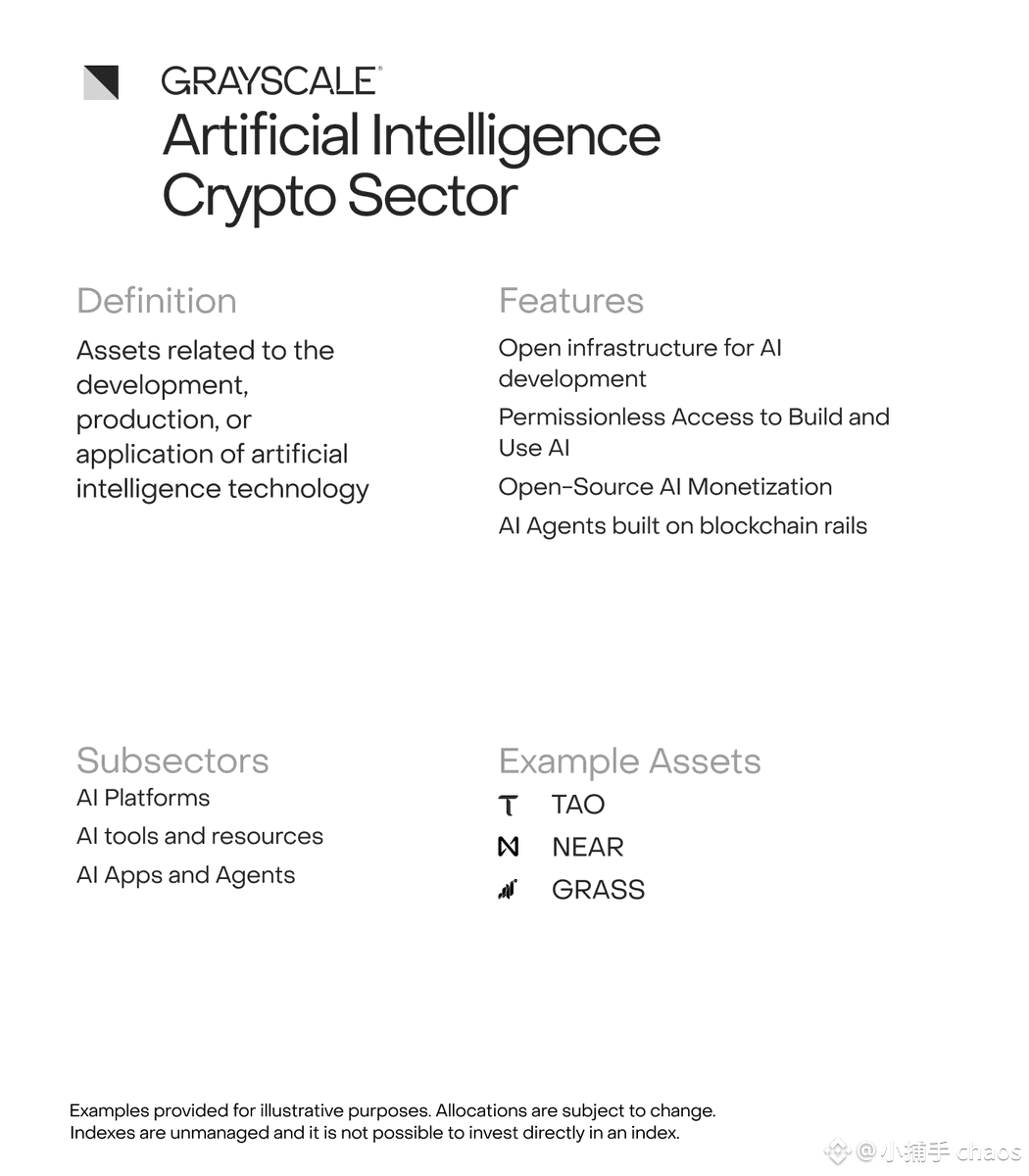 GRAYSCALE®
Artificial Intelligence Crypto Sector

Definition
Assets related to the development, production, or application of artificial intelligence technology

Features
Open infrastructure for AI development
Permissionless Access to Build and Use AI
Open-Source AI Monetization
AI Agents built on blockchain rails

Subsectors
AI Platforms
AI tools and resources
AI Apps and Agents

Example Assets
TAO
NEAR
GRASS

Examples provided for illustrative purposes. Allocations are subject to change.
Indexes are unmanaged and it is not possible to invest directly in an index.

@小捕手 chaos